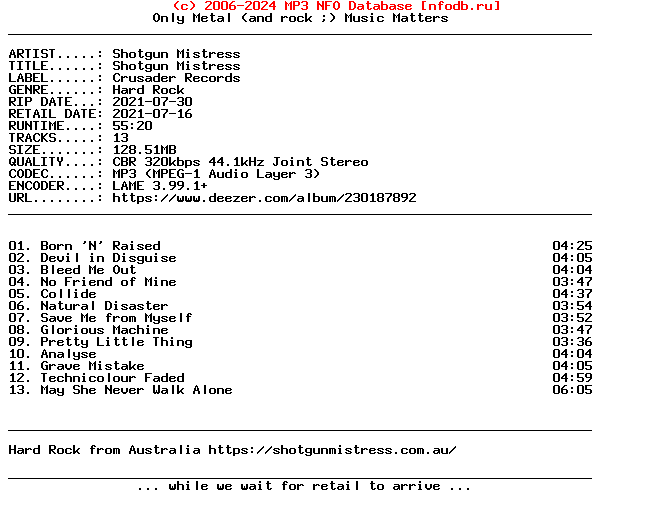 (c) 2006-2024 MP3 NFO Database [nfodb.ru]
Only Metal (and rock ;) Music Matters

ARTIST.....: Shotgun Mistress
TITLE......: Shotgun Mistress
LABEL......: Crusader Records
GENRE......: Hard Rock
RIP DATE...: 2021-07-30
RETAIL DATE: 2021-07-16
RUNTIME....: 55:20
TRACKS.....: 13
SIZE.......: 128.51MB
QUALITY....: CBR 320kbps 44.1kHz Joint Stereo
CODEC......: MP3 (MPEG-1 Audio Layer 3)
ENCODER....: LAME 3.99.1+
URL........: https://www.deezer.com/album/230187892

01. Born 'N' Raised 04:25
02. Devil in Disguise 04:05
03. Bleed Me Out 04:04
04. No Friend of Mine 03:47
05. Collide 04:37
06. Natural Disaster 03:54
07. Save Me from Myself 03:52
08. Glorious Machine 03:47
09. Pretty Little Thing 03:36
10. Analyse 04:04
11. Grave Mistake 04:05
12. Technicolour Faded 04:59
13. May She Never Walk Alone 06:05

Hard Rock from Australia https://shotgunmistress.com.au/

... while we wait for retail to arrive ...